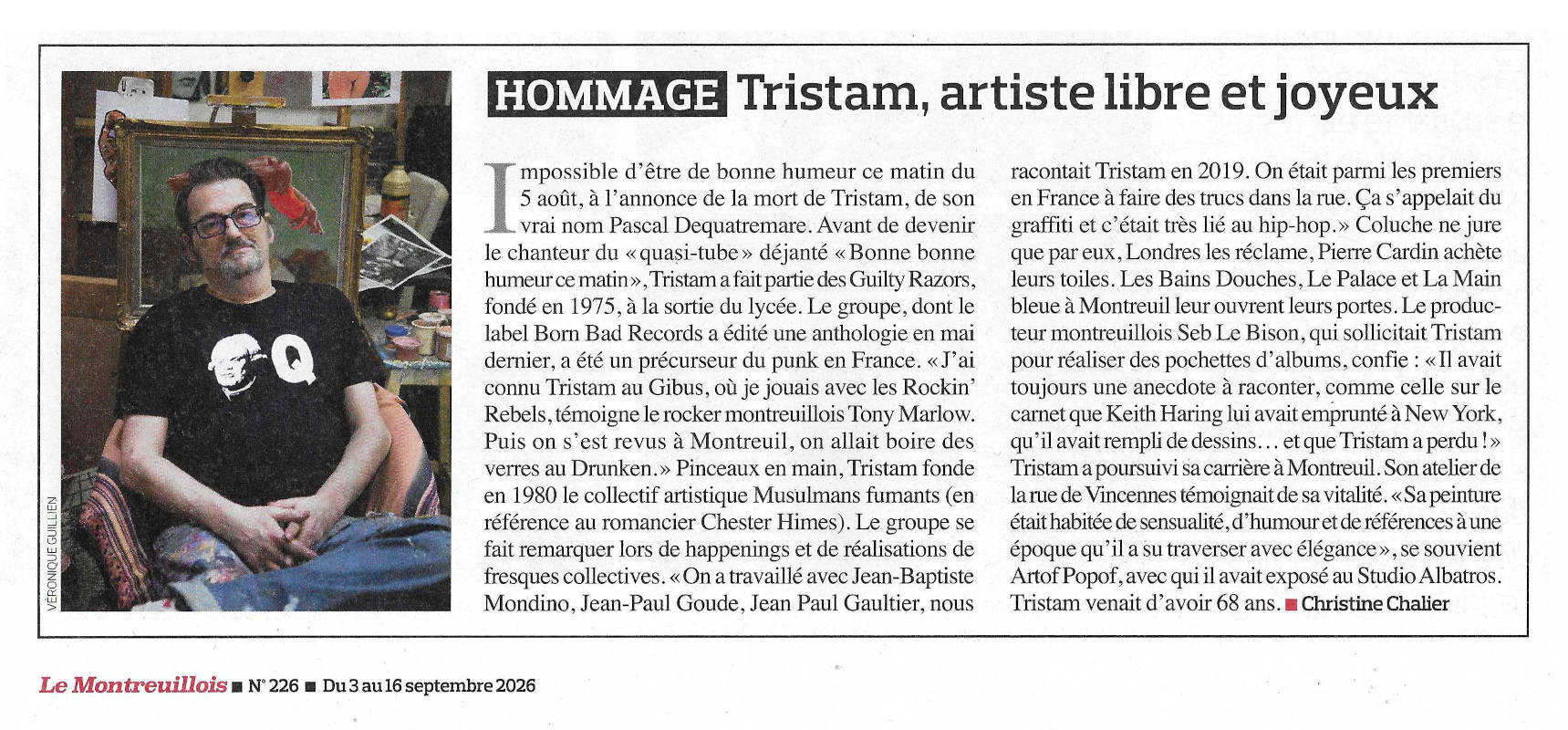 VÉRONIQUE GUILLIEN

HOMMAGE Tristam, artiste libre et joyeux

Impossible d'être de bonne humeur ce matin du 5 août, à l'annonce de la mort de Tristam, de son vrai nom Pascal Dequatremare. Avant de devenir le chanteur du « quasi-tube » déjanté « Bonne bonne humeur ce matin », Tristam a fait partie des Guilty Razors, fondé en 1975, à la sortie du lycée. Le groupe, dont le label Born Bad Records a édité une anthologie en mai dernier, a été un précurseur du punk en France. « J'ai connu Tristam au Gibus, où je jouais avec les Rockin' Rebels, témoigne le rocker montreuillois Tony Marlow. Puis on s'est revus à Montreuil, on allait boire des verres au Drunken. » Pinceaux en main, Tristam fonde en 1980 le collectif artistique Musulmans fumants (en référence au romancier Chester Himes). Le groupe se fait remarquer lors de happenings et de réalisations de fresques collectives. « On a travaillé avec Jean-Baptiste Mondino, Jean-Paul Goude, Jean Paul Gaultier, nous racontait Tristam en 2019. On était parmi les premiers en France à faire des trucs dans la rue. Ça s'appelait du graffiti et c'était très lié au hip-hop. » Coluche ne jure que par eux, Londres les réclame, Pierre Cardin achète leurs toiles. Les Bains Douches, Le Palace et La Main bleue à Montreuil leur ouvrent leurs portes. Le producteur montreuillois Seb Le Bison, qui sollicitait Tristam pour réaliser des pochettes d'albums, confie : « Il avait toujours une anecdote à raconter, comme celle sur le carnet que Keith Haring lui avait emprunté à New York, qu'il avait rempli de dessins… et que Tristam a perdu ! » Tristam a poursuivi sa carrière à Montreuil. Son atelier de la rue de Vincennes témoignait de sa vitalité. « Sa peinture était habitée de sensualité, d'humour et de références à une époque qu'il a su traverser avec élégance », se souvient Artof Popof, avec qui il avait exposé au Studio Albatros. Tristam venait d'avoir 68 ans. ■ Christine Chalier

Le Montreuillois ■ N° 226 ■ Du 3 au 16 septembre 2026